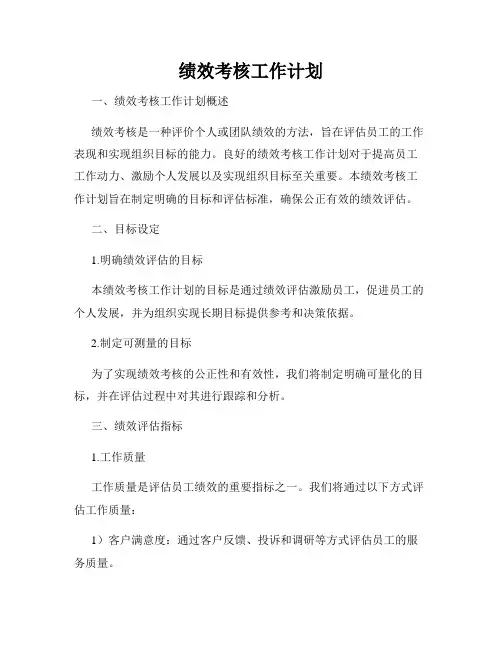 绩效考核工作计划

一、绩效考核工作计划概述

绩效考核是一种评价个人或团队绩效的方法，旨在评估员工的工作表现和实现组织目标的能力。良好的绩效考核工作计划对于提高员工工作动力、激励个人发展以及实现组织目标至关重要。本绩效考核工作计划旨在制定明确的目标和评估标准，确保公正有效的绩效评估。

二、目标设定

1.明确绩效评估的目标

本绩效考核工作计划的目标是通过绩效评估激励员工，促进员工的个人发展，并为组织实现长期目标提供参考和决策依据。

2.制定可测量的目标

为了实现绩效考核的公正性和有效性，我们将制定明确可量化的目标，并在评估过程中对其进行跟踪和分析。

三、绩效评估指标

1.工作质量

工作质量是评估员工绩效的重要指标之一。我们将通过以下方式评估工作质量：

1）客户满意度：通过客户反馈、投诉和调研等方式评估员工的服务质量。